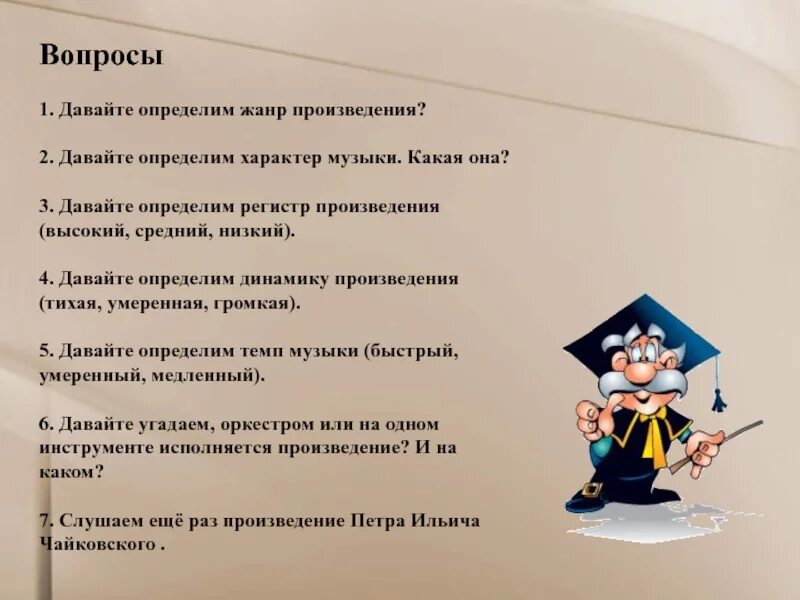 Вопросы

1. Давайте определим жанр произведения?

2. Давайте определим характер музыки. Какая она?

3. Давайте определим регистр произведения (высокий, средний, низкий).

4. Давайте определим динамику произведения (тихая, умеренная, громкая).

5. Давайте определим темп музыки (быстрый, умеренный, медленный).

6. Давайте угадаем, оркестром или на одном инструменте исполняется произведение? И на каком?

7. Слушаем ещё раз произведение Петра Ильича Чайковского .